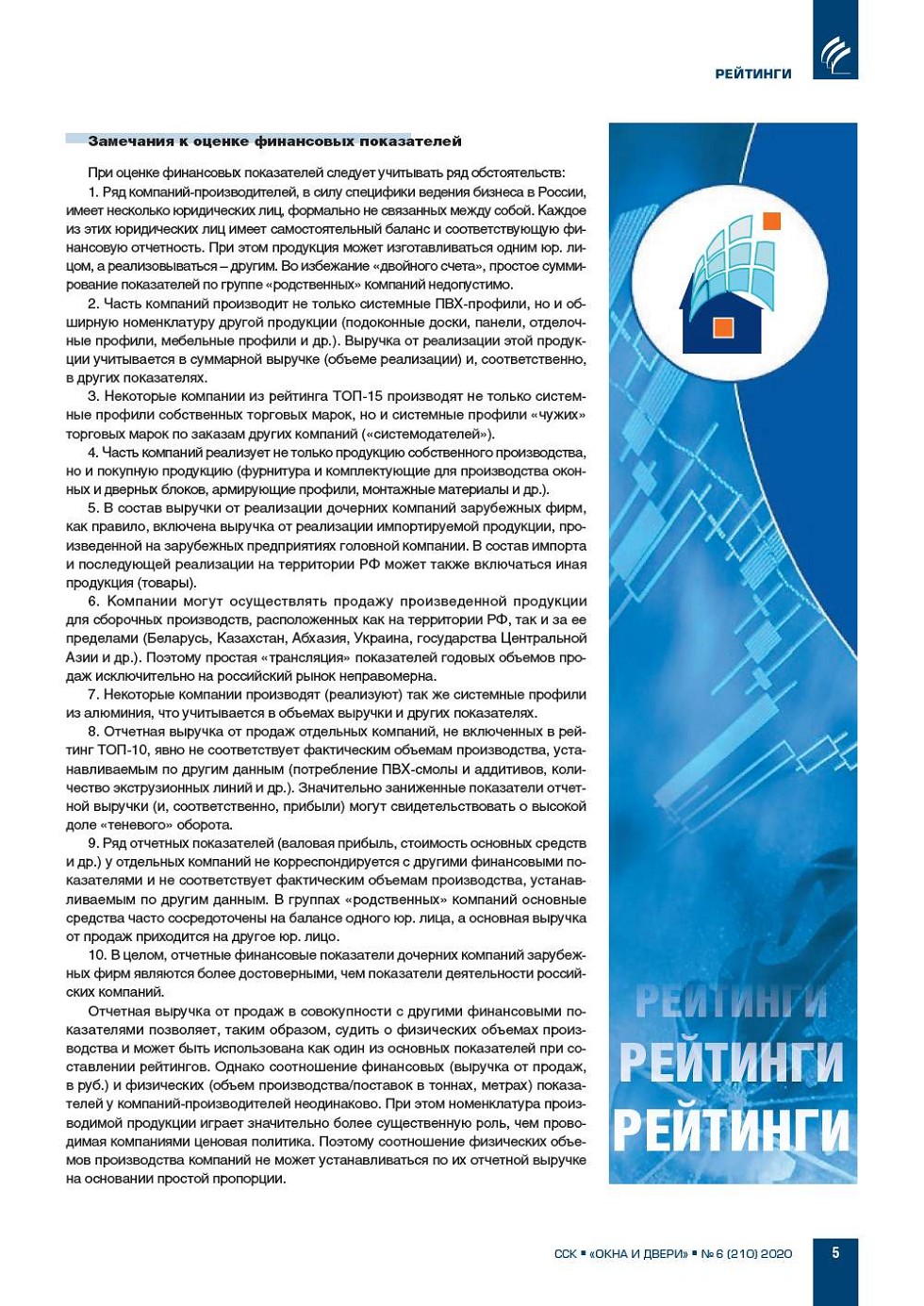 РЕЙТИНГИ

Замечания к оценке финансовых показателей

При оценке финансовых показателей следует учитывать ряд обстоятельств:

1. Ряд компаний-производителей, в силу специфики ведения бизнеса в России, имеет несколько юридических лиц, формально не связанных между собой. Каждое из этих юридических лиц имеет самостоятельный баланс и соответствующую финансовую отчетность. При этом продукция может изготавливаться одним юр. лицом, а реализовываться – другим. Во избежание «двойного счета», простое суммирование показателей по группе «родственных» компаний недопустимо.

2. Часть компаний производит не только системные ПВХ-профили, но и обширную номенклатуру другой продукции (подоконные доски, панели, отделочные профили, мебельные профили и др.). Выручка от реализации этой продукции учитывается в суммарной выручке (объеме реализации) и, соответственно, в других показателях.

3. Некоторые компании из рейтинга ТОП-15 производят не только системные профили собственных торговых марок, но и системные профили «чужих» торговых марок по заказам других компаний («системодателей»).

4. Часть компаний реализует не только продукцию собственного производства, но и покупную продукцию (фурнитура и комплектующие для производства оконных и дверных блоков, армирующие профили, монтажные материалы и др.).

5. В состав выручки от реализации дочерних компаний зарубежных фирм, как правило, включена выручка от реализации импортируемой продукции, произведенной на зарубежных предприятиях головной компании. В состав импорта и последующей реализации на территории РФ может также включаться иная продукция (товары).

6. Компании могут осуществлять продажу произведенной продукции для сборочных производств, расположенных как на территории РФ, так и за ее пределами (Беларусь, Казахстан, Абхазия, Украина, государства Центральной Азии и др.). Поэтому простая «трансляция» показателей годовых объемов продаж исключительно на российский рынок неправомерна.

7. Некоторые компании производят (реализуют) так же системные профили из алюминия, что учитывается в объемах выручки и других показателях.

8. Отчетная выручка от продаж отдельных компаний, не включенных в рейтинг ТОП-10, явно не соответствует фактическим объемам производства, устанавливаемым по другим данным (потребление ПВХ-смолы и аддитивов, количество экструзионных линий и др.). Значительно заниженные показатели отчетной выручки (и, соответственно, прибыли) могут свидетельствовать о высокой доле «теневого» оборота.

9. Ряд отчетных показателей (валовая прибыль, стоимость основных средств и др.) у отдельных компаний не корреспондируется с другими финансовыми показателями и не соответствует фактическим объемам производства, устанавливаемым по другим данным. В группах «родственных» компаний основные средства часто сосредоточены на балансе одного юр. лица, а основная выручка от продаж приходится на другое юр. лицо.

10. В целом, отчетные финансовые показатели дочерних компаний зарубежных фирм являются более достоверными, чем показатели деятельности российских компаний.

Отчетная выручка от продаж в совокупности с другими финансовыми показателями позволяет, таким образом, судить о физических объемах производства и может быть использована как один из основных показателей при составлении рейтингов. Однако соотношение финансовых (выручка от продаж, в руб.) и физических (объем производства/поставок в тоннах, метрах) показателей у компаний-производителей неодинаково. При этом номенклатура производимой продукции играет значительно более существенную роль, чем проводимая компаниями ценовая политика. Поэтому соотношение физических объемов производства компаний не может устанавливаться по их отчетной выручке на основании простой пропорции.

РЕЙТИНГИ
РЕЙТИНГИ
РЕЙТИНГИ

ССК ▪ «ОКНА И ДВЕРИ» ▪ № 6 (210) 2020 5